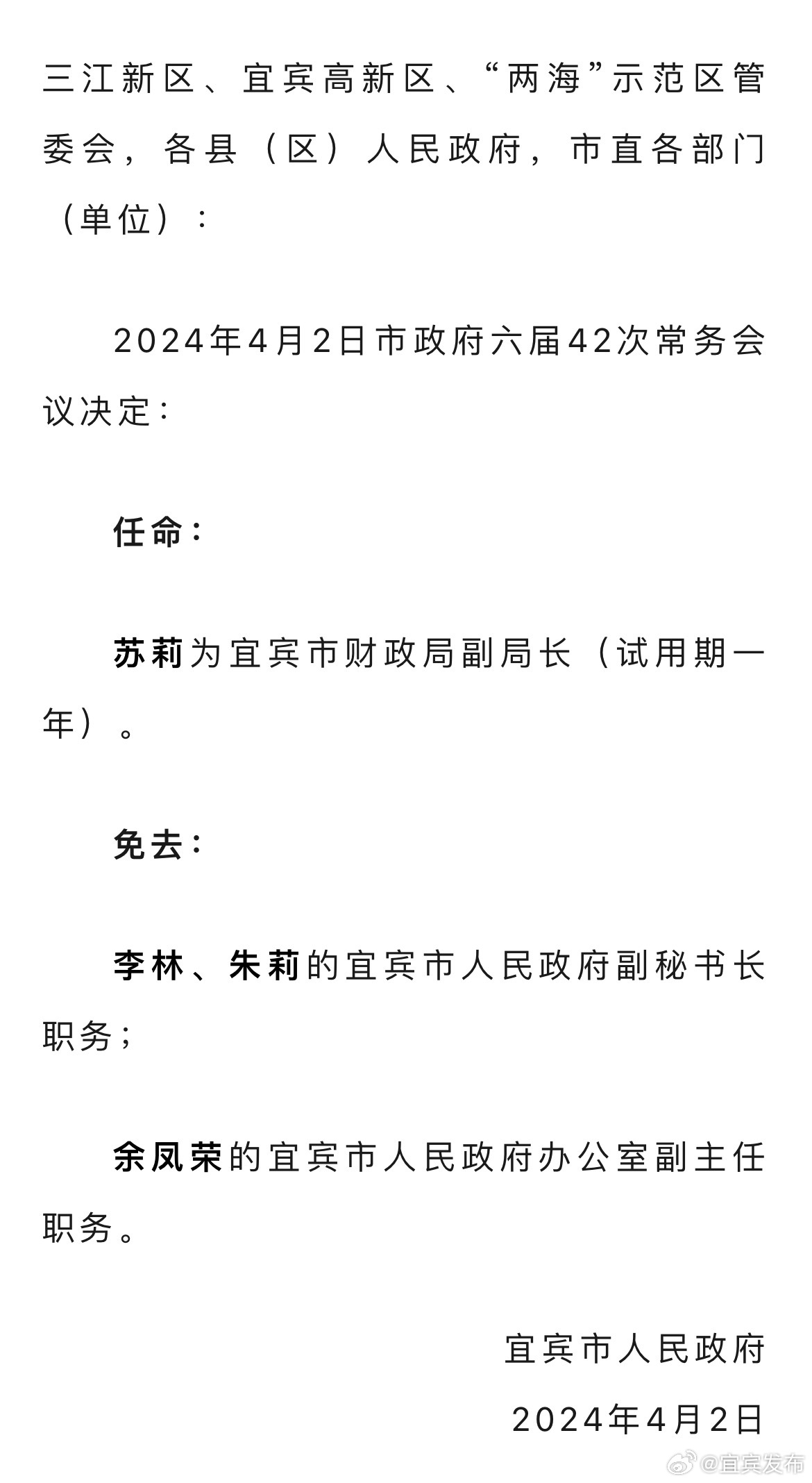 三江新区、宜宾高新区、“两海”示范区管委会，各县（区）人民政府，市直各部门（单位）：

2024年4月2日市政府六届42次常务会议决定：

任命：

苏莉为宜宾市财政局副局长（试用期一年）。

免去：

李林、朱莉的宜宾市人民政府副秘书长职务；

余凤荣的宜宾市人民政府办公室副主任职务。

宜宾市人民政府

2024年4月2日

@宜宾发布